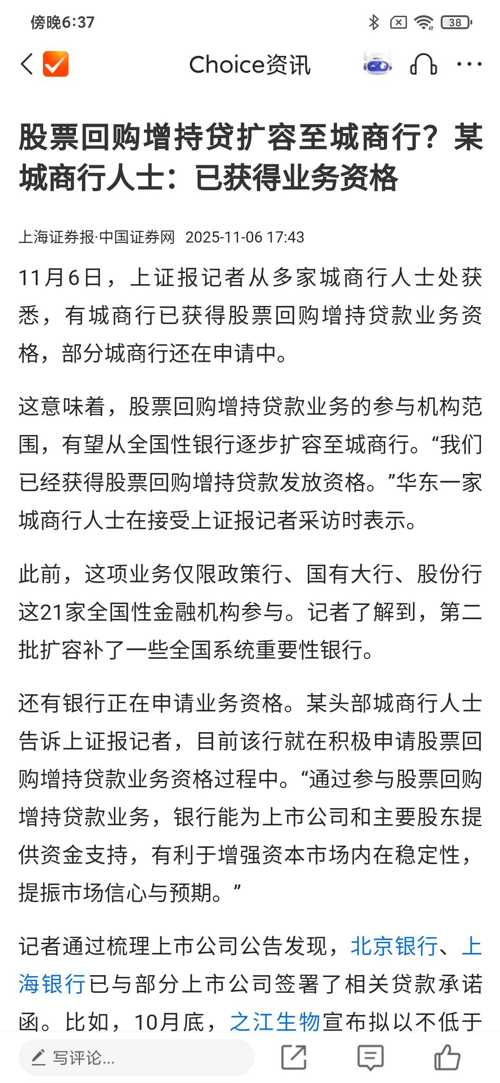 傍晚6:37

38

Choice资讯

股票回购增持贷扩容至城商行？某城商行人士：已获得业务资格

上海证券报·中国证券网 2025-11-06 17:43

11月6日，上证报记者从多家城商行人士处获悉，有城商行已获得股票回购增持贷款业务资格，部分城商行还在申请中。

这意味着，股票回购增持贷款业务的参与机构范围，有望从全国性银行逐步扩容至城商行。“我们已经获得股票回购增持贷款发放资格。”华东一家城商行人士在接受上证报记者采访时表示。

此前，这项业务仅限政策行、国有大行、股份行这21家全国性金融机构参与。记者了解到，第二批扩容补了一些全国系统重要性银行。

还有银行正在申请业务资格。某头部城商行人士告诉上证报记者，目前该行就在积极申请股票回购增持贷款业务资格过程中。“通过参与股票回购增持贷款业务，银行能为上市公司和主要股东提供资金支持，有利于增强资本市场内在稳定性，提振市场信心与预期。”

记者通过梳理上市公司公告发现，北京银行、上海银行已与部分上市公司签署了相关贷款承诺函。比如，10月底，之江生物宣布拟以不低于

写评论...